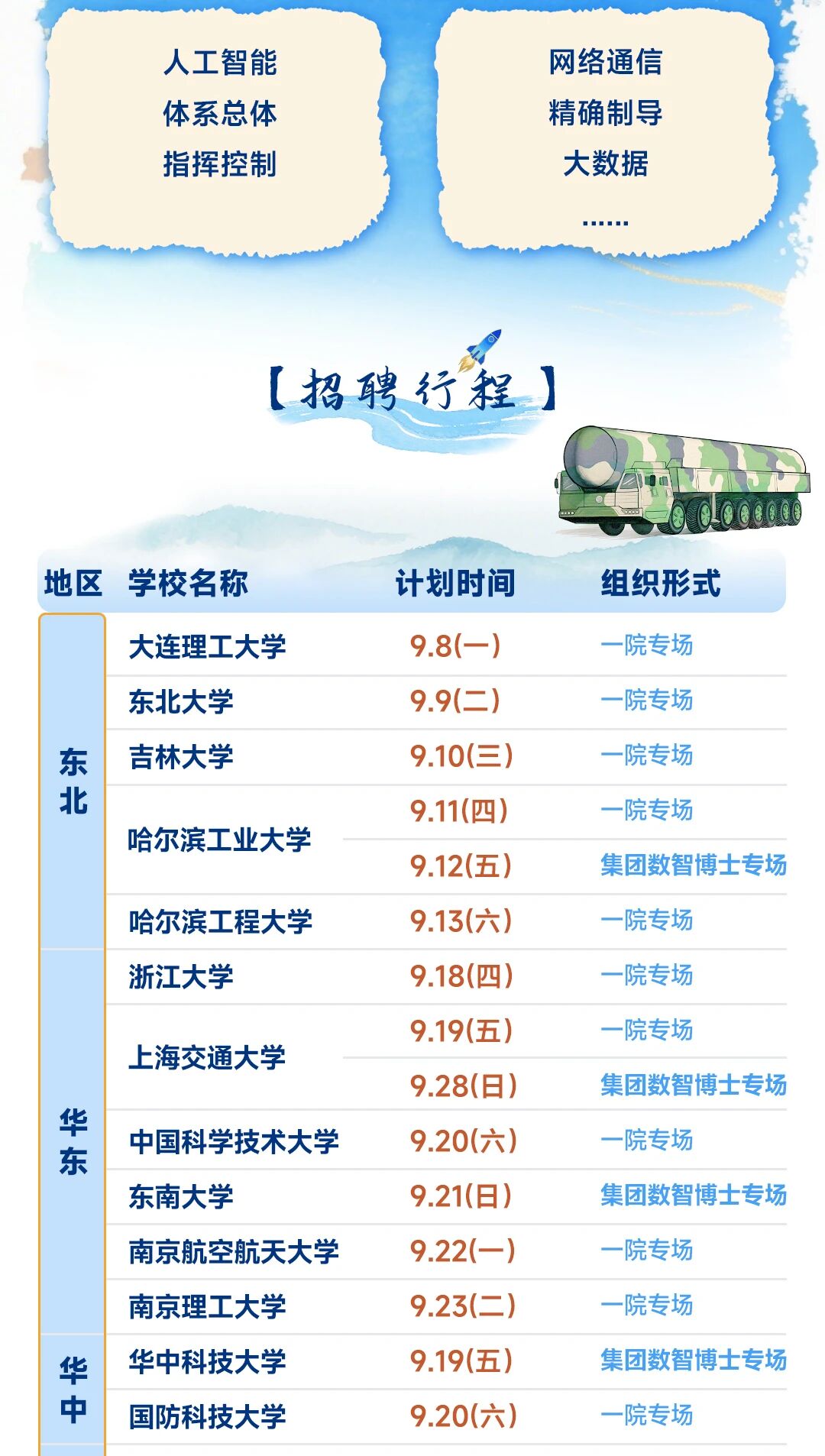 人工智能
体系总体
指挥控制

网络通信
精确制导
大数据
......

【招聘行程】

| 地区 | 学校名称 | 计划时间 | 组织形式 |
|---|---|---|---|
| 东北 | 大连理工大学 | 9.8(一) | 一院专场 |
| | 东北大学 | 9.9(二) | 一院专场 |
| | 吉林大学 | 9.10(三) | 一院专场 |
| | 哈尔滨工业大学 | 9.11(四) | 一院专场 |
| | | 9.12(五) | 集团数智博士专场 |
| | 哈尔滨工程大学 | 9.13(六) | 一院专场 |
| 华东 | 浙江大学 | 9.18(四) | 一院专场 |
| | 上海交通大学 | 9.19(五) | 一院专场 |
| | | 9.28(日) | 集团数智博士专场 |
| | 中国科学技术大学 | 9.20(六) | 一院专场 |
| | 东南大学 | 9.21(日) | 集团数智博士专场 |
| | 南京航空航天大学 | 9.22(一) | 一院专场 |
| | 南京理工大学 | 9.23(二) | 一院专场 |
| 华中 | 华中科技大学 | 9.19(五) | 集团数智博士专场 |
| | 国防科技大学 | 9.20(六) | 一院专场 |